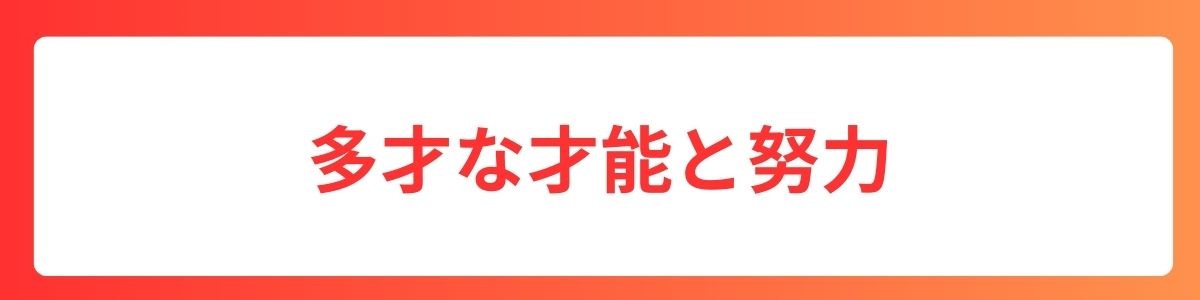 多才な才能と努力